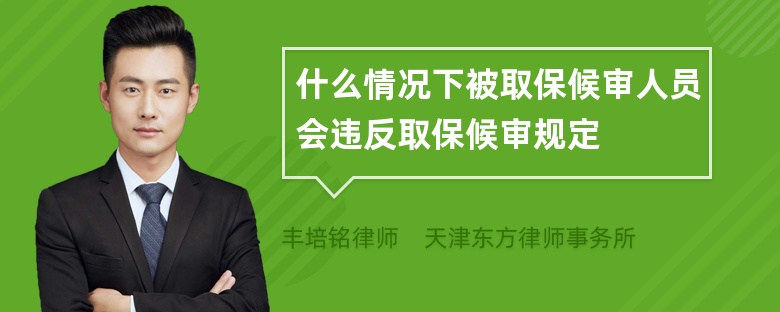 什么情况下被取保候审人员会违反取保候审规定

丰培铭律师　天津东方律师事务所